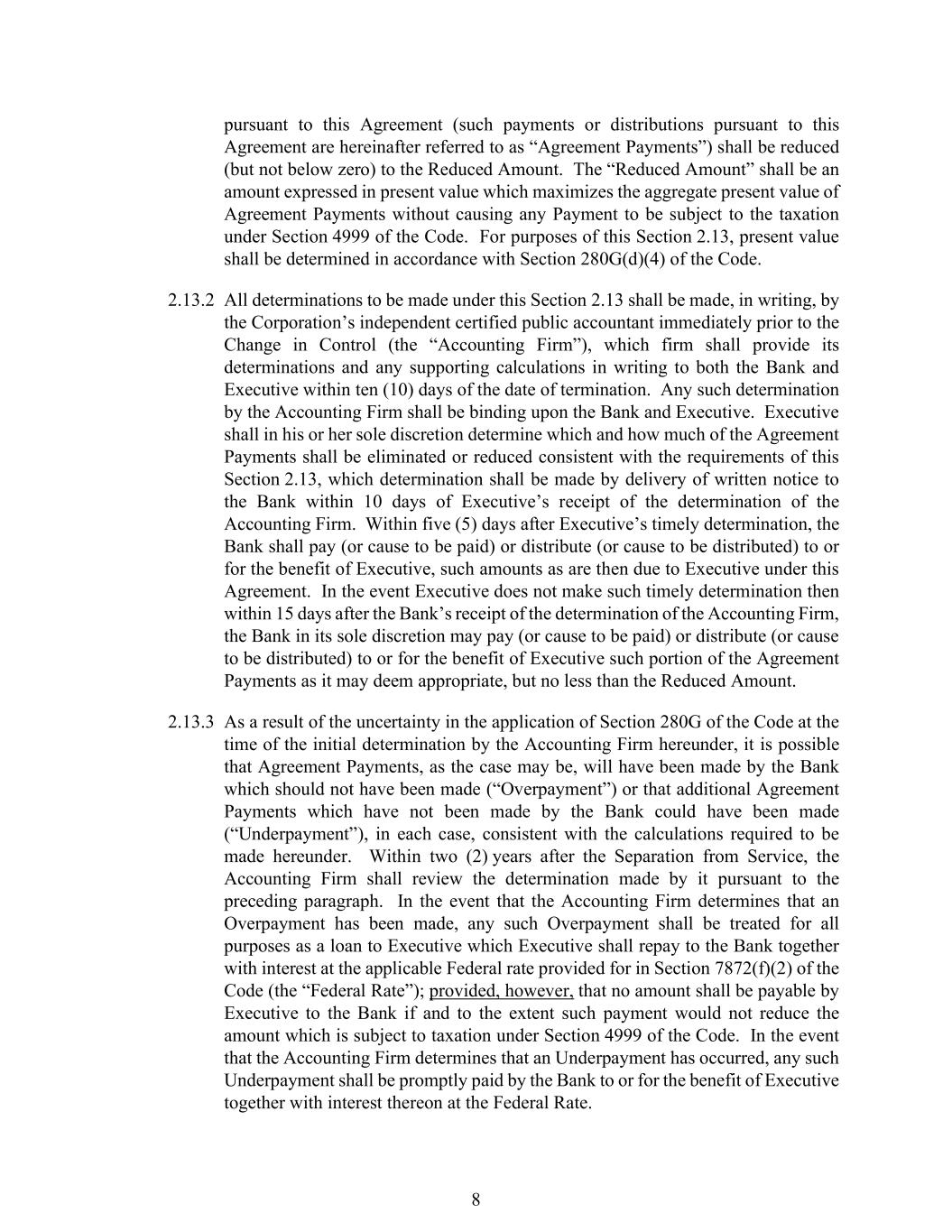 pursuant to this Agreement (such payments or distributions pursuant to this Agreement are hereinafter referred to as “Agreement Payments”) shall be reduced (but not below zero) to the Reduced Amount. The “Reduced Amount” shall be an amount expressed in present value which maximizes the aggregate present value of Agreement Payments without causing any Payment to be subject to the taxation under Section 4999 of the Code. For purposes of this Section 2.13, present value shall be determined in accordance with Section 280G(d)(4) of the Code.

2.13.2 All determinations to be made under this Section 2.13 shall be made, in writing, by the Corporation’s independent certified public accountant immediately prior to the Change in Control (the “Accounting Firm”), which firm shall provide its determinations and any supporting calculations in writing to both the Bank and Executive within ten (10) days of the date of termination. Any such determination by the Accounting Firm shall be binding upon the Bank and Executive. Executive shall in his or her sole discretion determine which and how much of the Agreement Payments shall be eliminated or reduced consistent with the requirements of this Section 2.13, which determination shall be made by delivery of written notice to the Bank within 10 days of Executive’s receipt of the determination of the Accounting Firm. Within five (5) days after Executive’s timely determination, the Bank shall pay (or cause to be paid) or distribute (or cause to be distributed) to or for the benefit of Executive, such amounts as are then due to Executive under this Agreement. In the event Executive does not make such timely determination then within 15 days after the Bank’s receipt of the determination of the Accounting Firm, the Bank in its sole discretion may pay (or cause to be paid) or distribute (or cause to be distributed) to or for the benefit of Executive such portion of the Agreement Payments as it may deem appropriate, but no less than the Reduced Amount.

2.13.3 As a result of the uncertainty in the application of Section 280G of the Code at the time of the initial determination by the Accounting Firm hereunder, it is possible that Agreement Payments, as the case may be, will have been made by the Bank which should not have been made (“Overpayment”) or that additional Agreement Payments which have not been made by the Bank could have been made (“Underpayment”), in each case, consistent with the calculations required to be made hereunder. Within two (2) years after the Separation from Service, the Accounting Firm shall review the determination made by it pursuant to the preceding paragraph. In the event that the Accounting Firm determines that an Overpayment has been made, any such Overpayment shall be treated for all purposes as a loan to Executive which Executive shall repay to the Bank together with interest at the applicable Federal rate provided for in Section 7872(f)(2) of the Code (the “Federal Rate”); provided, however, that no amount shall be payable by Executive to the Bank if and to the extent such payment would not reduce the amount which is subject to taxation under Section 4999 of the Code. In the event that the Accounting Firm determines that an Underpayment has occurred, any such Underpayment shall be promptly paid by the Bank to or for the benefit of Executive together with interest thereon at the Federal Rate.

8